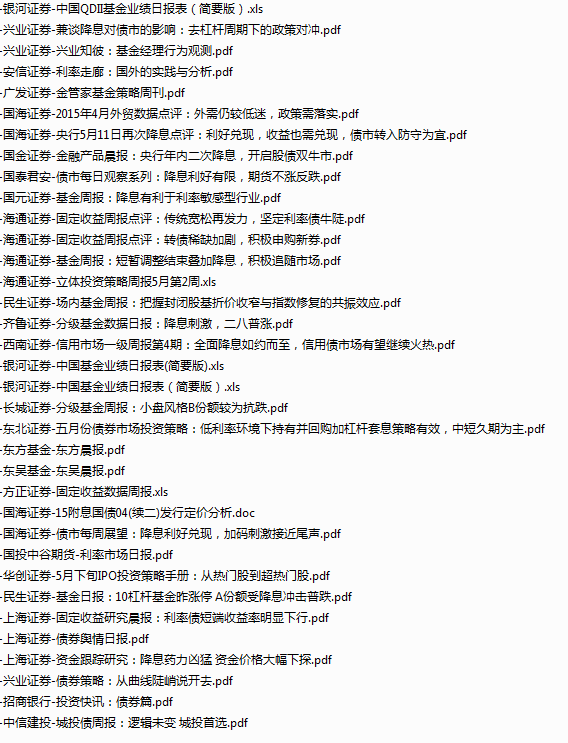 -银河证券-中国QDII基金业绩日报表（简要版）.xls
-兴业证券-兼谈降息对债市的影响：去杠杆周期下的政策对冲.pdf
-兴业证券-兴业知彼：基金经理行为观测.pdf
-安信证券-利率走廊：国外的实践与分析.pdf
-广发证券-金管家基金策略周刊.pdf
-国海证券-2015年4月外贸数据点评：外需仍较低迷，政策需落实.pdf
-国海证券-央行5月11日再次降息点评：利好兑现，收益也需兑现，债市转入防守为宜.pdf
-国金证券-金融产品晨报：央行年内二次降息，开启股债双牛市.pdf
-国泰君安-债市每日观察系列：降息利好有限，期货不涨反跌.pdf
-国元证券-基金周报：降息有利于利率敏感型行业.pdf
-海通证券-固定收益周报点评：传统宽松再发力，坚定利率债牛陡.pdf
-海通证券-固定收益周报点评：转债稀缺加剧，积极申购新券.pdf
-海通证券-基金周报：短暂调整结束叠加降息，积极追随市场.pdf
-海通证券-立体投资策略周报5月第2周.xls
-民生证券-场内基金周报：把握封闭股基折价收窄与指数修复的共振效应.pdf
-齐鲁证券-分级基金数据日报：降息刺激，二八普涨.pdf
-西南证券-信用市场一级周报第4期：全面降息如约而至，信用债市场有望继续火热.pdf
-银河证券-中国基金业绩日报表(简要版).xls
-银河证券-中国基金业绩日报表（简要版）.xls
-长城证券-分级基金周报：小盘风格B份额较为抗跌.pdf
-东北证券-五月份债券市场投资策略：低利率环境下持有并回购加杠杆套息策略有效，中短久期为主.pdf
-东方基金-东方晨报.pdf
-东吴基金-东吴晨报.pdf
-方正证券-固定收益数据周报.xls
-国海证券-15附息国债04(续二)发行定价分析.doc
-国海证券-债市每周展望：降息利好兑现，加码刺激接近尾声.pdf
-国投中谷期货-利率市场日报.pdf
-华创证券-5月下旬IPO投资策略手册：从热门股到超热门股.pdf
-民生证券-基金日报：10杠杆基金昨涨停 A份额受降息冲击普跌.pdf
-上海证券-固定收益研究晨报：利率债短端收益率明显下行.pdf
-上海证券-债券舆情日报.pdf
-上海证券-资金跟踪研究：降息药力凶猛 资金价格大幅下探.pdf
-兴业证券-债券策略：从曲线陡峭说开去.pdf
-招商银行-投资快讯：债券篇.pdf
-中信建投-城投债周报：逻辑未变 城投首选.pdf